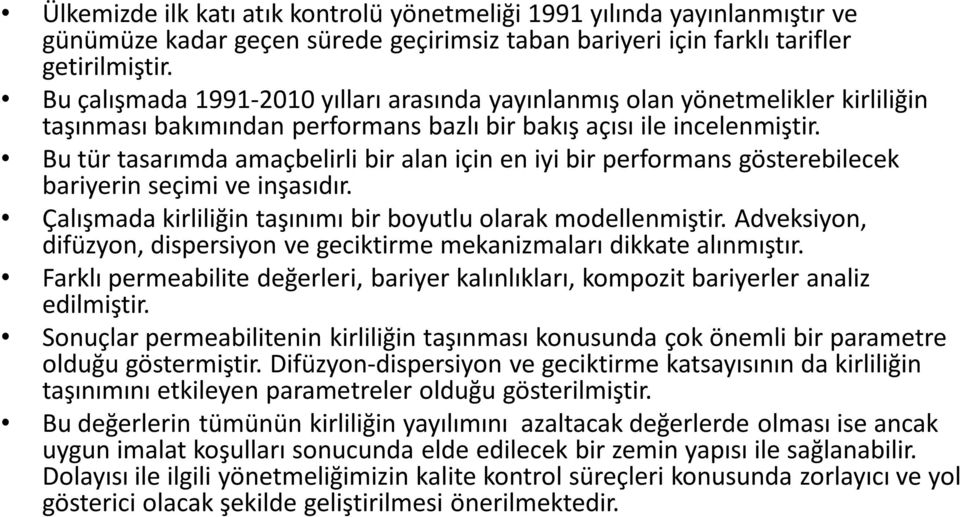 • Ülkemizde ilk katı atık kontrolü yönetmeliği 1991 yılında yayınlanmıştır ve günümüze kadar geçen sürede geçirimsiz taban bariyeri için farklı tarifler getirilmiştir.
• Bu çalışmada 1991-2010 yılları arasında yayınlanmış olan yönetmelikler kirliliğin taşınması bakımından performans bazlı bir bakış açısı ile incelenmiştir.
• Bu tür tasarımda amaçbelirli bir alan için en iyi bir performans gösterebilecek bariyerin seçimi ve inşasıdır.
• Çalışmada kirliliğin taşınımı bir boyutlu olarak modellenmiştir. Adveksiyon, difüzyon, dispersiyon ve geciktirme mekanizmaları dikkate alınmıştır.
• Farklı permeabilite değerleri, bariyer kalınlıkları, kompozit bariyerler analiz edilmiştir.
• Sonuçlar permeabilitenin kirliliğin taşınması konusunda çok önemli bir parametre olduğu göstermiştir. Difüzyon-dispersiyon ve geciktirme katsayısının da kirliliğin taşınımını etkileyen parametreler olduğu gösterilmiştir.
• Bu değerlerin tümünün kirliliğin yayılımını azaltacak değerlerde olması ise ancak uygun imalat koşulları sonucunda elde edilecek bir zemin yapısı ile sağlanabilir. Dolayısı ile ilgili yönetmeliğimizin kalite kontrol süreçleri konusunda zorlayıcı ve yol gösterici olacak şekilde geliştirilmesi önerilmektedir.